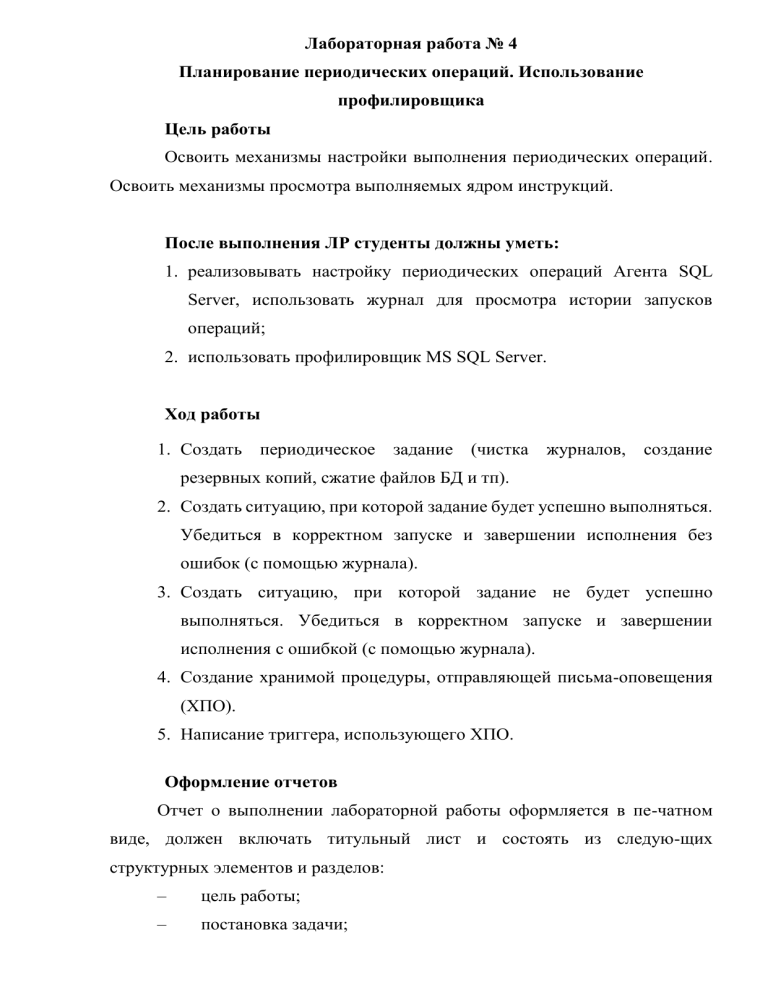 Лабораторная работа № 4
Планирование периодических операций. Использование профилировщика

Цель работы

Освоить механизмы настройки выполнения периодических операций. Освоить механизмы просмотра выполняемых ядром инструкций.

После выполнения ЛР студенты должны уметь:

1. реализовывать настройку периодических операций Агента SQL Server, использовать журнал для просмотра истории запусков операций;
2. использовать профилировщик MS SQL Server.

Ход работы

1. Создать периодическое задание (чистка журналов, создание резервных копий, сжатие файлов БД и тп).
2. Создать ситуацию, при которой задание будет успешно выполняться. Убедиться в корректном запуске и завершении исполнения без ошибок (с помощью журнала).
3. Создать ситуацию, при которой задание не будет успешно выполняться. Убедиться в корректном запуске и завершении исполнения с ошибкой (с помощью журнала).
4. Создание хранимой процедуры, отправляющей письма-оповещения (ХПО).
5. Написание триггера, использующего ХПО.

Оформление отчетов

Отчет о выполнении лабораторной работы оформляется в пе-чатном виде, должен включать титульный лист и состоять из следую-щих структурных элементов и разделов:

– цель работы;
– постановка задачи;